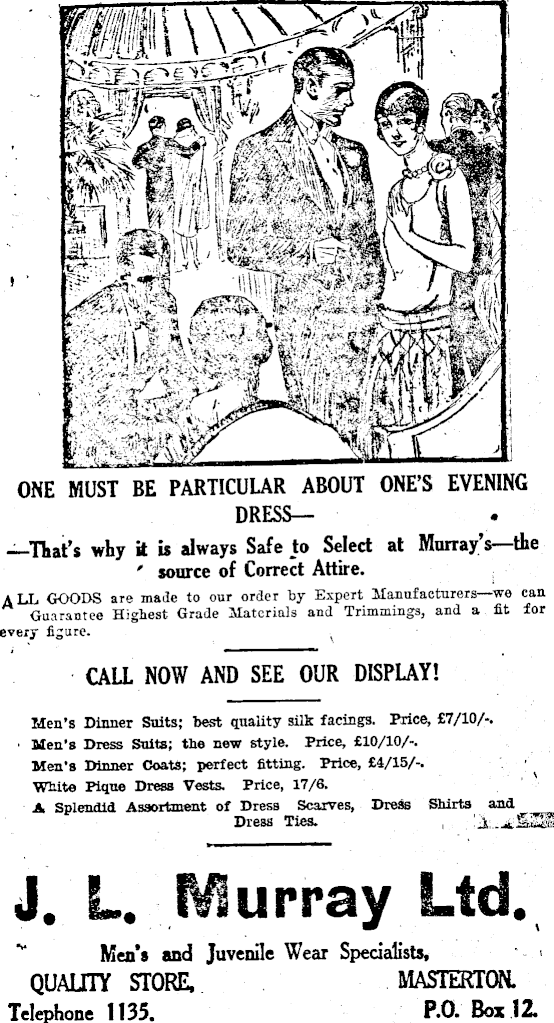 ONE MUST BE PARTICULAR ABOUT ONE'S EVENING DRESS—

—That's why it is always Safe to Select at Murray's—the source of Correct Attire.

ALL GOODS are made to our order by Expert Manufacturers—we can Guarantee Highest Grade Materials and Trimmings, and a fit for every figure.

CALL NOW AND SEE OUR DISPLAY!

Men's Dinner Suits; best quality silk facings. Price, £7/10/-.
Men's Dress Suits; the new style. Price, £10/10/-.
Men's Dinner Coats; perfect fitting. Price, £4/15/-.
White Pique Dress Vests. Price, 17/6.
A Splendid Assortment of Dress Scarves, Dress Shirts and Dress Ties.

J. L. Murray Ltd.

Men's and Juvenile Wear Specialists,
QUALITY STORE, MASTERTON.
Telephone 1135. P.O. Box 12.